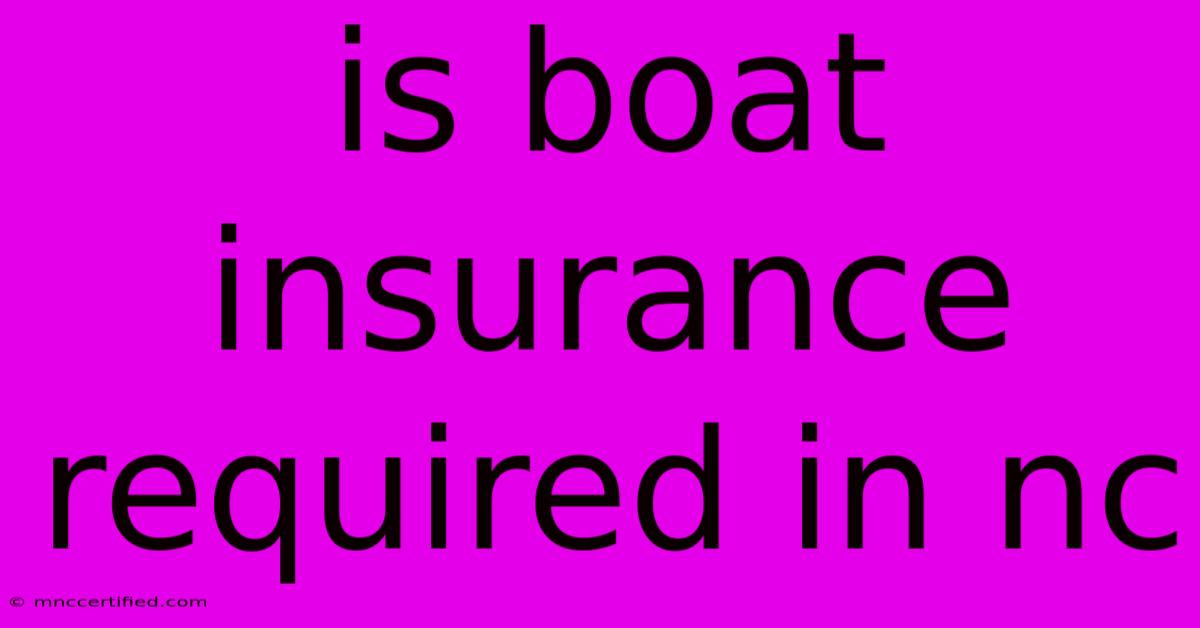 is boat insurance required in nc

© mnccertified.com